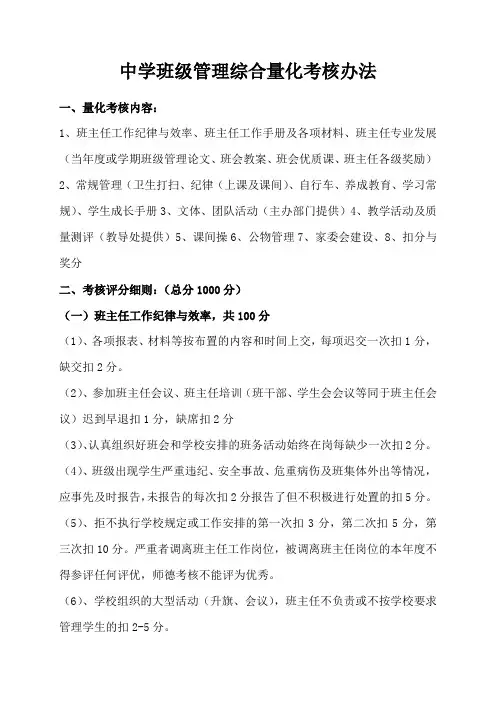 中学班级管理综合量化考核办法

一、量化考核内容：

1、班主任工作纪律与效率、班主任工作手册及各项材料、班主任专业发展（当年度或学期班级管理论文、班会教案、班会优质课、班主任各级奖励）

2、常规管理（卫生打扫、纪律（上课及课间）、自行车、养成教育、学习常规）、学生成长手册 3、文体、团队活动（主办部门提供）4、教学活动及质量测评（教导处提供）5、课间操 6、公物管理 7、家委会建设、8、扣分与奖分

二、考核评分细则：（总分 1000 分）

（一）班主任工作纪律与效率，共 100 分

（1）、各项报表、材料等按布置的内容和时间上交，每项迟交一次扣 1 分，缺交扣 2 分。

（2）、参加班主任会议、班主任培训（班干部、学生会会议等同于班主任会议）迟到早退扣 1 分，缺席扣 2 分

（3）、认真组织好班会和学校安排的班务活动始终在岗每缺少一次扣 2 分。

（4）、班级出现学生严重违纪、安全事故、危重病伤及班集体外出等情况，应事先及时报告，未报告的每次扣 2 分报告了但不积极进行处置的扣 5 分。

（5）、拒不执行学校规定或工作安排的第一次扣 3 分，第二次扣 5 分，第三次扣 10 分。严重者调离班主任工作岗位，被调离班主任岗位的本年度不得参评任何评优，师德考核不能评为优秀。

（6）、学校组织的大型活动（升旗、会议），班主任不负责或不按学校要求管理学生的扣 2-5 分。